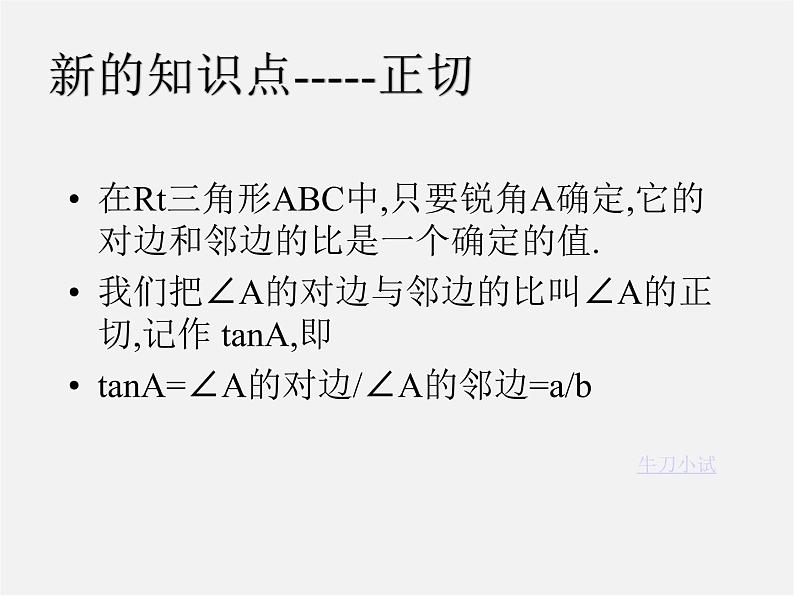 新的知识点-----正切

• 在Rt三角形ABC中,只要锐角A确定,它的对边和邻边的比是一个确定的值.
• 我们把∠A的对边与邻边的比叫∠A的正切,记作 tanA,即
• tanA=∠A的对边/∠A的邻边=a/b

牛刀小试